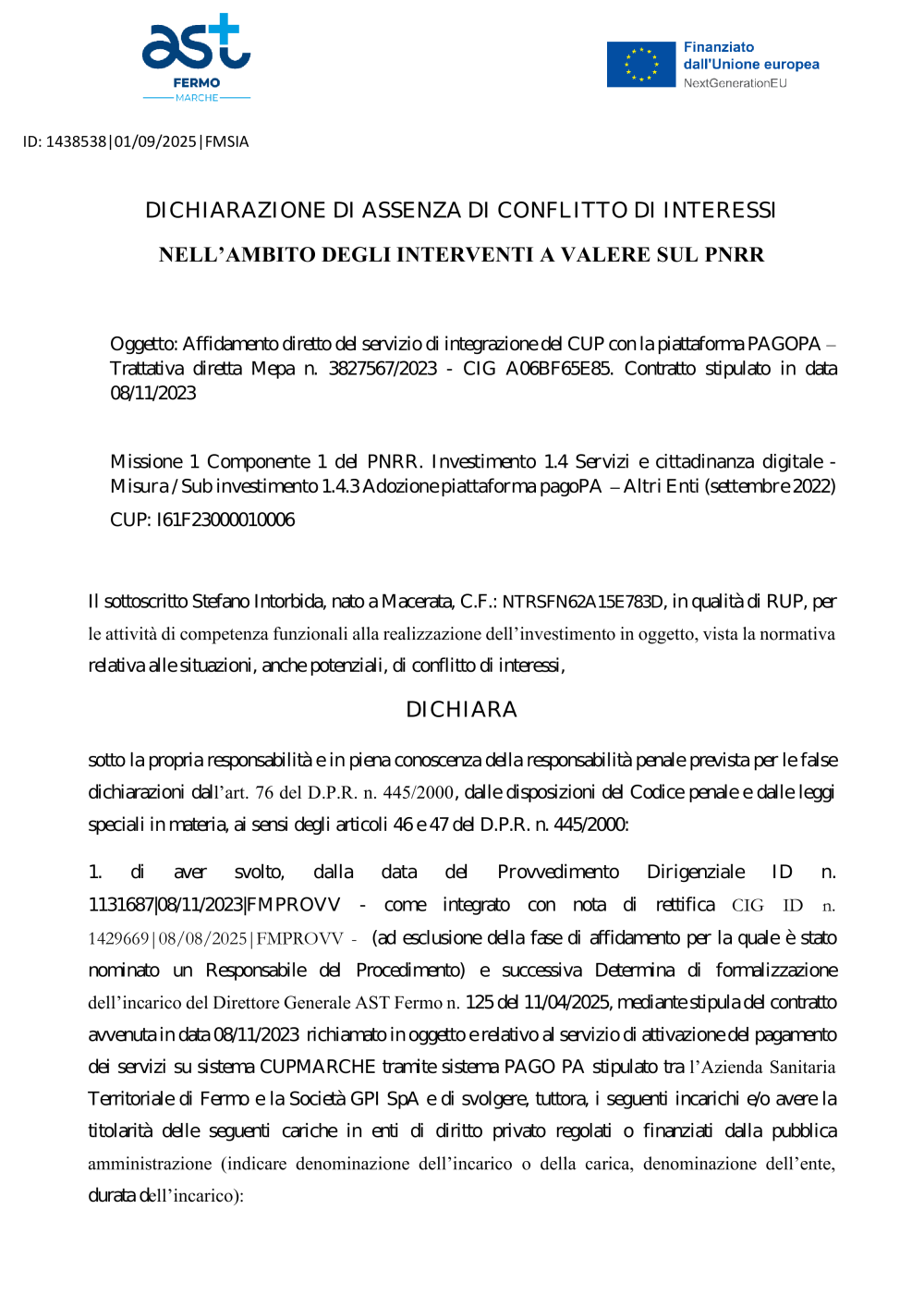 ast
FERMO
MARCHE

Finanziato dall'Unione europea
NextGenerationEU

ID: 1438538|01/09/2025|FMSIA

DICHIARAZIONE DI ASSENZA DI CONFLITTO DI INTERESSI

NELL'AMBITO DEGLI INTERVENTI A VALERE SUL PNRR

Oggetto: Affidamento diretto del servizio di integrazione del CUP con la piattaforma PAGOPA – Trattativa diretta Mepa n. 3827567/2023 - CIG A06BF65E85. Contratto stipulato in data 08/11/2023

Missione 1 Componente 1 del PNRR. Investimento 1.4 Servizi e cittadinanza digitale - Misura / Sub investimento 1.4.3 Adozione piattaforma pagoPA – Altri Enti (settembre 2022)

CUP: I61F23000010006

Il sottoscritto Stefano Intorbida, nato a Macerata, C.F.: NTRSFN62A15E783D, in qualità di RUP, per le attività di competenza funzionali alla realizzazione dell'investimento in oggetto, vista la normativa relativa alle situazioni, anche potenziali, di conflitto di interessi,

DICHIARA

sotto la propria responsabilità e in piena conoscenza della responsabilità penale prevista per le false dichiarazioni dall'art. 76 del D.P.R. n. 445/2000, dalle disposizioni del Codice penale e dalle leggi speciali in materia, ai sensi degli articoli 46 e 47 del D.P.R. n. 445/2000:

1. di aver svolto, dalla data del Provvedimento Dirigenziale ID n. 1131687|08/11/2023|FMPROVV - come integrato con nota di rettifica CIG ID n. 1429669|08/08/2025|FMPROVV - (ad esclusione della fase di affidamento per la quale è stato nominato un Responsabile del Procedimento) e successiva Determina di formalizzazione dell'incarico del Direttore Generale AST Fermo n. 125 del 11/04/2025, mediante stipula del contratto avvenuta in data 08/11/2023 richiamato in oggetto e relativo al servizio di attivazione del pagamento dei servizi su sistema CUPMARCHE tramite sistema PAGO PA stipulato tra l'Azienda Sanitaria Territoriale di Fermo e la Società GPI SpA e di svolgere, tuttora, i seguenti incarichi e/o avere la titolarità delle seguenti cariche in enti di diritto privato regolati o finanziati dalla pubblica amministrazione (indicare denominazione dell'incarico o della carica, denominazione dell'ente, durata dell'incarico):